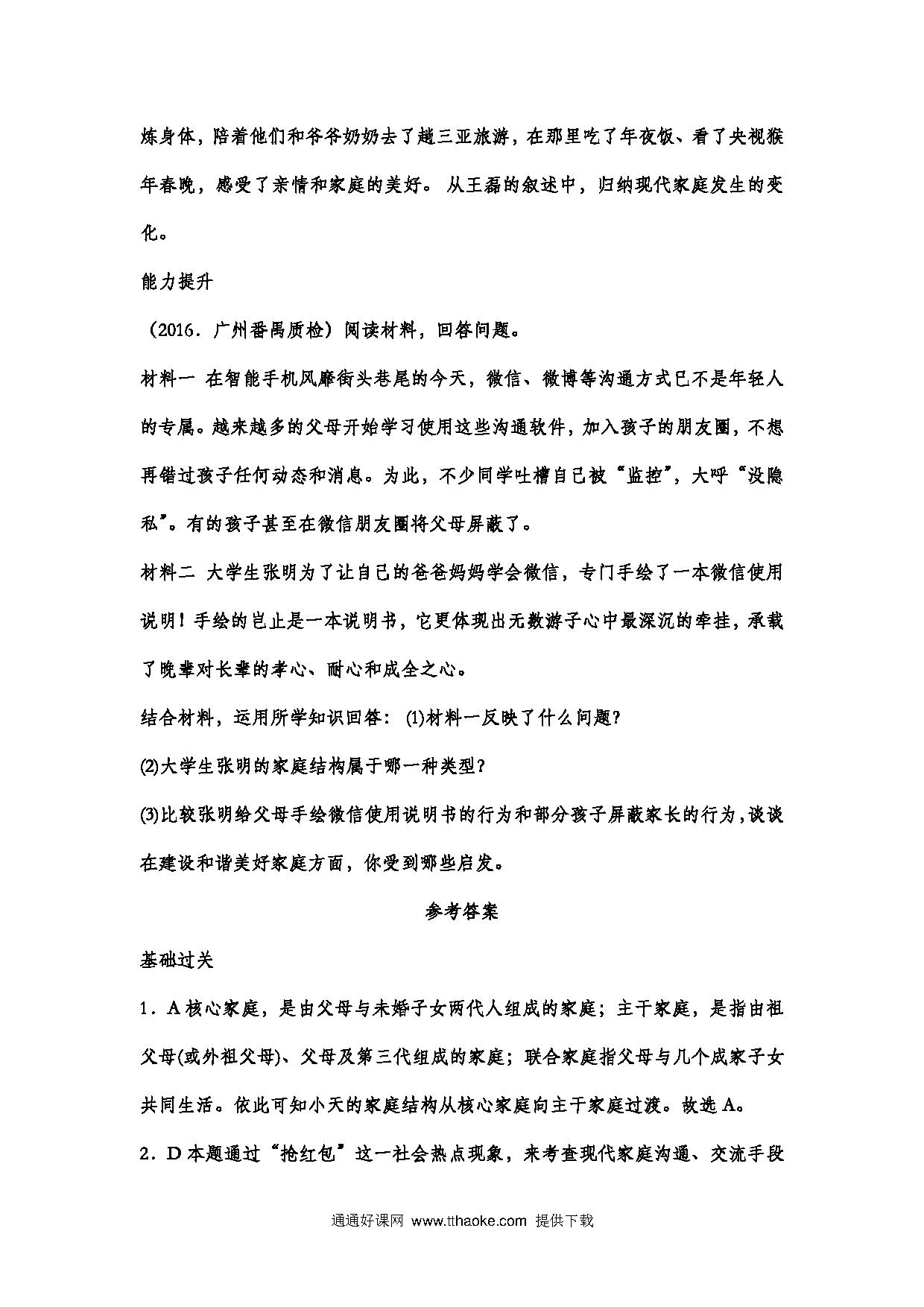 炼身体，陪着他们和爷爷奶奶去了趟三亚旅游，在那里吃了年夜饭、看了央视猴年春晚，感受了亲情和家庭的美好。 从王磊的叙述中，归纳现代家庭发生的变化。

能力提升

（2016．广州番禺质检）阅读材料，回答问题。

材料一 在智能手机风靡街头巷尾的今天，微信、微博等沟通方式已不是年轻人的专属。越来越多的父母开始学习使用这些沟通软件，加入孩子的朋友圈，不想再错过孩子任何动态和消息。为此，不少同学吐槽自己被“监控”，大呼“没隐私”。有的孩子甚至在微信朋友圈将父母屏蔽了。

材料二 大学生张明为了让自己的爸爸妈妈学会微信，专门手绘了一本微信使用说明！手绘的岂止是一本说明书，它更体现出无数游子心中最深沉的牵挂，承载了晚辈对长辈的孝心、耐心和成全之心。

结合材料，运用所学知识回答： (1)材料一反映了什么问题?

(2)大学生张明的家庭结构属于哪一种类型?

(3)比较张明给父母手绘微信使用说明书的行为和部分孩子屏蔽家长的行为，谈谈在建设和谐美好家庭方面，你受到哪些启发。

参考答案

基础过关

1．A 核心家庭，是由父母与未婚子女两代人组成的家庭；主干家庭，是指由祖父母(或外祖父母)、父母及第三代组成的家庭；联合家庭指父母与几个成家子女共同生活。依此可知小天的家庭结构从核心家庭向主干家庭过渡。故选 A。

2．D 本题通过“抢红包”这一社会热点现象，来考查现代家庭沟通、交流手段

通通好课网 www.tthaoke.com 提供下载